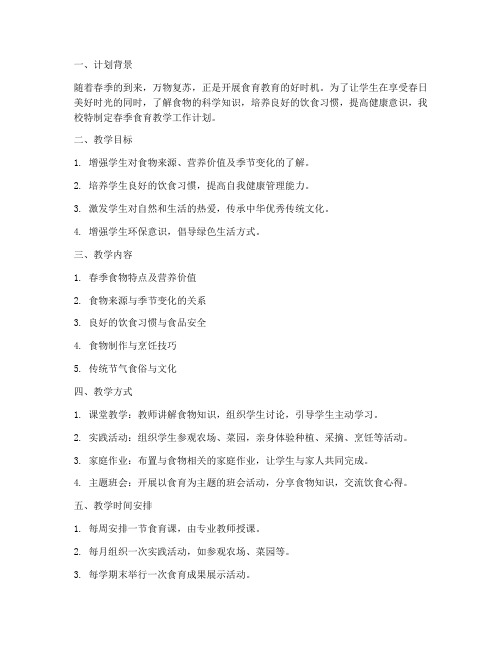 一、计划背景

随着春季的到来，万物复苏，正是开展食育教育的好时机。为了让学生在享受春日美好时光的同时，了解食物的科学知识，培养良好的饮食习惯，提高健康意识，我校特制定春季食育教学工作计划。

二、教学目标

1. 增强学生对食物来源、营养价值及季节变化的了解。

2. 培养学生良好的饮食习惯，提高自我健康管理能力。

3. 激发学生对自然和生活的热爱，传承中华优秀传统文化。

4. 增强学生环保意识，倡导绿色生活方式。

三、教学内容

1. 春季食物特点及营养价值

2. 食物来源与季节变化的关系

3. 良好的饮食习惯与食品安全

4. 食物制作与烹饪技巧

5. 传统节气食俗与文化

四、教学方式

1. 课堂教学：教师讲解食物知识，组织学生讨论，引导学生主动学习。

2. 实践活动：组织学生参观农场、菜园，亲身体验种植、采摘、烹饪等活动。

3. 家庭作业：布置与食物相关的家庭作业，让学生与家人共同完成。

4. 主题班会：开展以食育为主题的班会活动，分享食物知识，交流饮食心得。

五、教学时间安排

1. 每周安排一节食育课，由专业教师授课。

2. 每月组织一次实践活动，如参观农场、菜园等。

3. 每学期末举行一次食育成果展示活动。